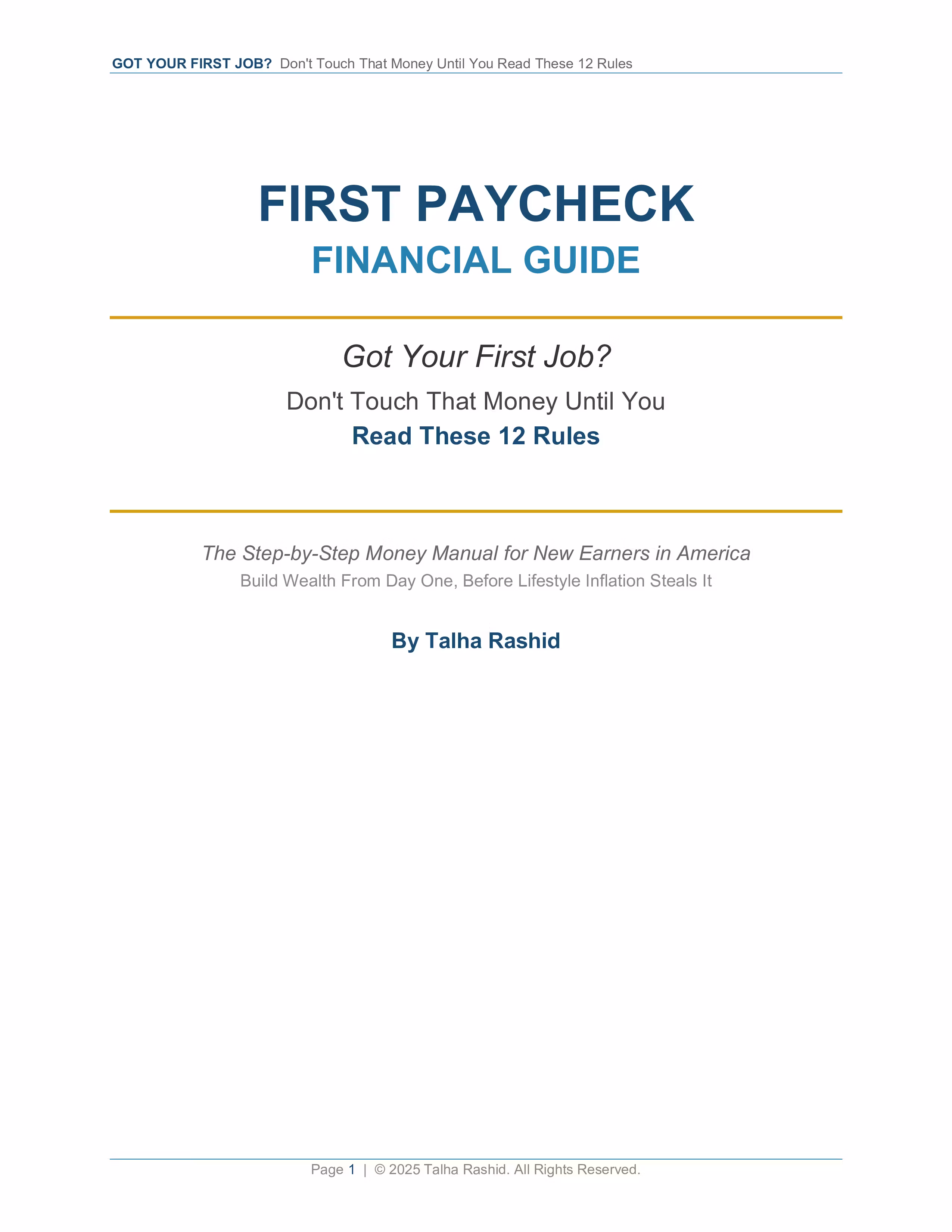 GOT YOUR FIRST JOB? Don't Touch That Money Until You Read These 12 Rules

FIRST PAYCHECK
FINANCIAL GUIDE

Got Your First Job?
Don't Touch That Money Until You
Read These 12 Rules

The Step-by-Step Money Manual for New Earners in America
Build Wealth From Day One, Before Lifestyle Inflation Steals It

By Talha Rashid

Page 1 | © 2025 Talha Rashid. All Rights Reserved.